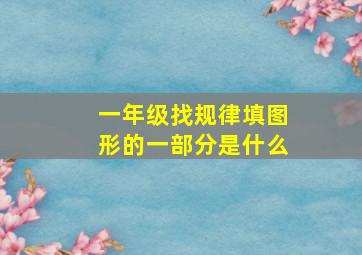 一年级找规律填图形的一部分是什么